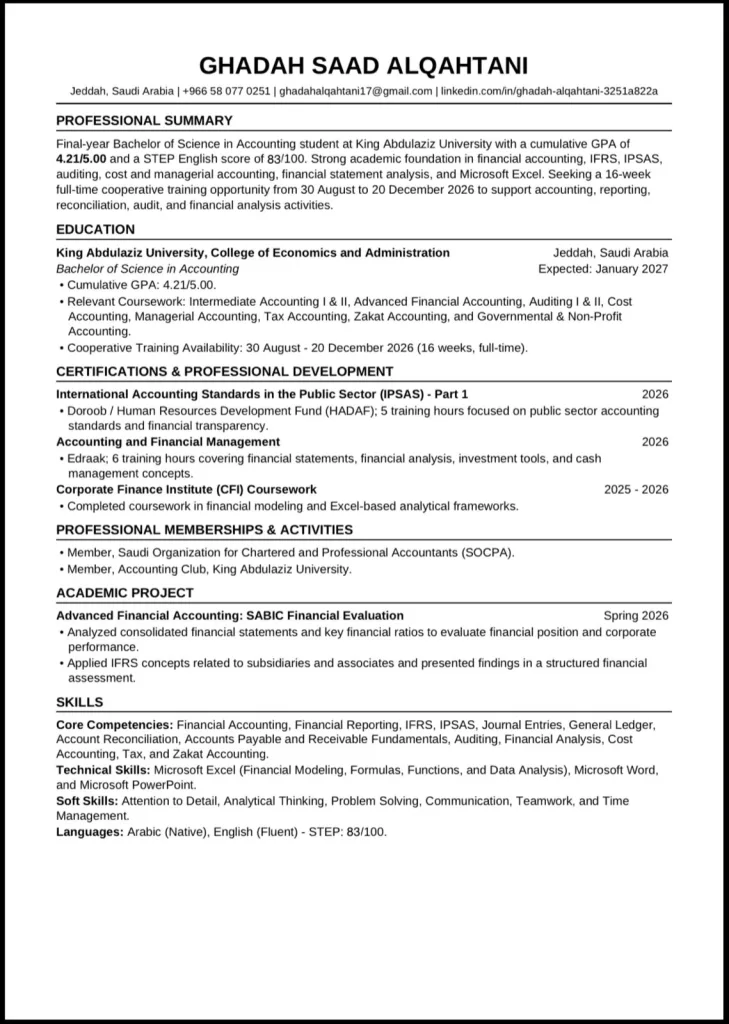 GHADAH SAAD ALQAHTANI

Jeddah, Saudi Arabia | +966 58 077 0251 | ghadahalqahtani17@gmail.com | linkedin.com/in/ghadah-alqahtani-3251a822a

PROFESSIONAL SUMMARY

Final-year Bachelor of Science in Accounting student at King Abdulaziz University with a cumulative GPA of 4.21/5.00 and a STEP English score of 83/100. Strong academic foundation in financial accounting, IFRS, IPSAS, auditing, cost and managerial accounting, financial statement analysis, and Microsoft Excel. Seeking a 16-week full-time cooperative training opportunity from 30 August to 20 December 2026 to support accounting, reporting, reconciliation, audit, and financial analysis activities.

EDUCATION

King Abdulaziz University, College of Economics and Administration Jeddah, Saudi Arabia
Bachelor of Science in Accounting Expected: January 2027
• Cumulative GPA: 4.21/5.00.
• Relevant Coursework: Intermediate Accounting I & II, Advanced Financial Accounting, Auditing I & II, Cost Accounting, Managerial Accounting, Tax Accounting, Zakat Accounting, and Governmental & Non-Profit Accounting.
• Cooperative Training Availability: 30 August - 20 December 2026 (16 weeks, full-time).

CERTIFICATIONS & PROFESSIONAL DEVELOPMENT

International Accounting Standards in the Public Sector (IPSAS) - Part 1 2026
• Doroob / Human Resources Development Fund (HADAF); 5 training hours focused on public sector accounting standards and financial transparency.
Accounting and Financial Management 2026
• Edraak; 6 training hours covering financial statements, financial analysis, investment tools, and cash management concepts.
Corporate Finance Institute (CFI) Coursework 2025 - 2026
• Completed coursework in financial modeling and Excel-based analytical frameworks.

PROFESSIONAL MEMBERSHIPS & ACTIVITIES

• Member, Saudi Organization for Chartered and Professional Accountants (SOCPA).
• Member, Accounting Club, King Abdulaziz University.

ACADEMIC PROJECT

Advanced Financial Accounting: SABIC Financial Evaluation Spring 2026
• Analyzed consolidated financial statements and key financial ratios to evaluate financial position and corporate performance.
• Applied IFRS concepts related to subsidiaries and associates and presented findings in a structured financial assessment.

SKILLS

Core Competencies: Financial Accounting, Financial Reporting, IFRS, IPSAS, Journal Entries, General Ledger, Account Reconciliation, Accounts Payable and Receivable Fundamentals, Auditing, Financial Analysis, Cost Accounting, Tax, and Zakat Accounting.
Technical Skills: Microsoft Excel (Financial Modeling, Formulas, Functions, and Data Analysis), Microsoft Word, and Microsoft PowerPoint.
Soft Skills: Attention to Detail, Analytical Thinking, Problem Solving, Communication, Teamwork, and Time Management.
Languages: Arabic (Native), English (Fluent) - STEP: 83/100.